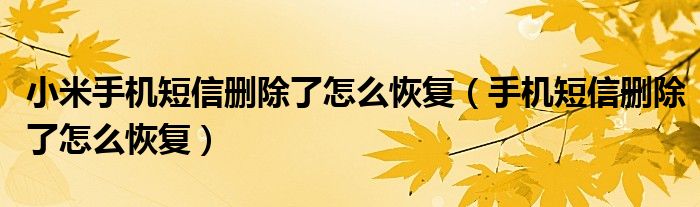 小米手机短信删除了怎么恢复（手机短信删除了怎么恢复）